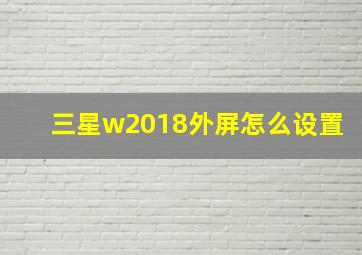 三星w2018外屏怎么设置